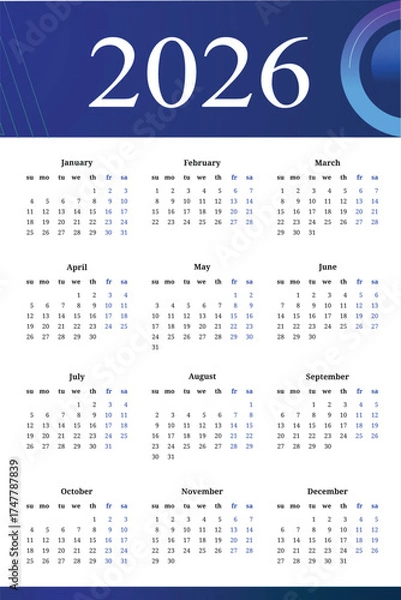 2026

January

| su | mo | tu | we | th | fr | sa |
|---|---|---|---|---|---|---|
| | | | | 1 | 2 | 3 |
| 4 | 5 | 6 | 7 | 8 | 9 | 10 |
| 11 | 12 | 13 | 14 | 15 | 16 | 17 |
| 18 | 19 | 20 | 21 | 22 | 23 | 24 |
| 25 | 26 | 27 | 28 | 29 | 30 | 31 |

February

| su | mo | tu | we | th | fr | sa |
|---|---|---|---|---|---|---|
| 1 | 2 | 3 | 4 | 5 | 6 | 7 |
| 8 | 9 | 10 | 11 | 12 | 13 | 14 |
| 15 | 16 | 17 | 18 | 19 | 20 | 21 |
| 22 | 23 | 24 | 25 | 26 | 27 | 28 |

March

| su | mo | tu | we | th | fr | sa |
|---|---|---|---|---|---|---|
| 1 | 2 | 3 | 4 | 5 | 6 | 7 |
| 8 | 9 | 10 | 11 | 12 | 13 | 14 |
| 15 | 16 | 17 | 18 | 19 | 20 | 21 |
| 22 | 23 | 24 | 25 | 26 | 27 | 28 |
| 29 | 30 | 31 | | | | |

April

| su | mo | tu | we | th | fr | sa |
|---|---|---|---|---|---|---|
| | | | 1 | 2 | 3 | 4 |
| 5 | 6 | 7 | 8 | 9 | 10 | 11 |
| 12 | 13 | 14 | 15 | 16 | 17 | 18 |
| 19 | 20 | 21 | 22 | 23 | 24 | 25 |
| 26 | 27 | 28 | 29 | 30 | | |

May

| su | mo | tu | we | th | fr | sa |
|---|---|---|---|---|---|---|
| | | | | | 1 | 2 |
| 3 | 4 | 5 | 6 | 7 | 8 | 9 |
| 10 | 11 | 12 | 13 | 14 | 15 | 16 |
| 17 | 18 | 19 | 20 | 21 | 22 | 23 |
| 24 | 25 | 26 | 27 | 28 | 29 | 30 |
| 31 | | | | | | |

June

| su | mo | tu | we | th | fr | sa |
|---|---|---|---|---|---|---|
| | 1 | 2 | 3 | 4 | 5 | 6 |
| 7 | 8 | 9 | 10 | 11 | 12 | 13 |
| 14 | 15 | 16 | 17 | 18 | 19 | 20 |
| 21 | 22 | 23 | 24 | 25 | 26 | 27 |
| 28 | 29 | 30 | | | | |

July

| su | mo | tu | we | th | fr | sa |
|---|---|---|---|---|---|---|
| | | | 1 | 2 | 3 | 4 |
| 5 | 6 | 7 | 8 | 9 | 10 | 11 |
| 12 | 13 | 14 | 15 | 16 | 17 | 18 |
| 19 | 20 | 21 | 22 | 23 | 24 | 25 |
| 26 | 27 | 28 | 29 | 30 | 31 | |

August

| su | mo | tu | we | th | fr | sa |
|---|---|---|---|---|---|---|
| | | | | | | 1 |
| 2 | 3 | 4 | 5 | 6 | 7 | 8 |
| 9 | 10 | 11 | 12 | 13 | 14 | 15 |
| 16 | 17 | 18 | 19 | 20 | 21 | 22 |
| 23 | 24 | 25 | 26 | 27 | 28 | 29 |
| 30 | 31 | | | | | |

September

| su | mo | tu | we | th | fr | sa |
|---|---|---|---|---|---|---|
| | | 1 | 2 | 3 | 4 | 5 |
| 6 | 7 | 8 | 9 | 10 | 11 | 12 |
| 13 | 14 | 15 | 16 | 17 | 18 | 19 |
| 20 | 21 | 22 | 23 | 24 | 25 | 26 |
| 27 | 28 | 29 | 30 | | | |

October

| su | mo | tu | we | th | fr | sa |
|---|---|---|---|---|---|---|
| | | | | 1 | 2 | 3 |
| 4 | 5 | 6 | 7 | 8 | 9 | 10 |
| 11 | 12 | 13 | 14 | 15 | 16 | 17 |
| 18 | 19 | 20 | 21 | 22 | 23 | 24 |
| 25 | 26 | 27 | 28 | 29 | 30 | 31 |

November

| su | mo | tu | we | th | fr | sa |
|---|---|---|---|---|---|---|
| 1 | 2 | 3 | 4 | 5 | 6 | 7 |
| 8 | 9 | 10 | 11 | 12 | 13 | 14 |
| 15 | 16 | 17 | 18 | 19 | 20 | 21 |
| 22 | 23 | 24 | 25 | 26 | 27 | 28 |
| 29 | 30 | | | | | |

December

| su | mo | tu | we | th | fr | sa |
|---|---|---|---|---|---|---|
| | | 1 | 2 | 3 | 4 | 5 |
| 6 | 7 | 8 | 9 | 10 | 11 | 12 |
| 13 | 14 | 15 | 16 | 17 | 18 | 19 |
| 20 | 21 | 22 | 23 | 24 | 25 | 26 |
| 27 | 28 | 29 | 30 | 31 | | |

Adobe Stock | #1747787839